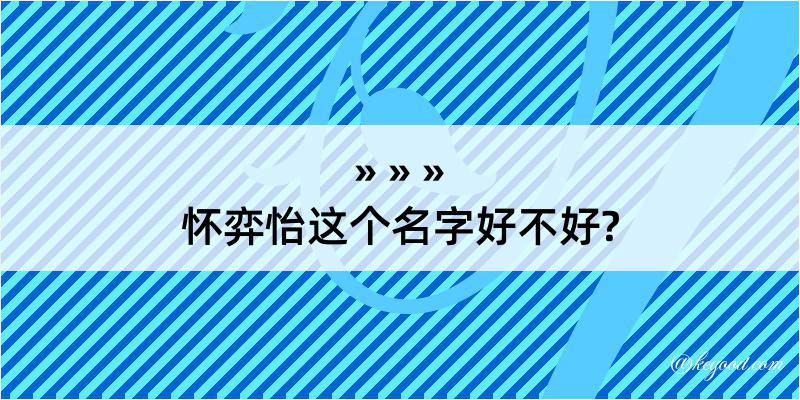 » » »
怀弈怡这个名字好不好?

@kegood.com